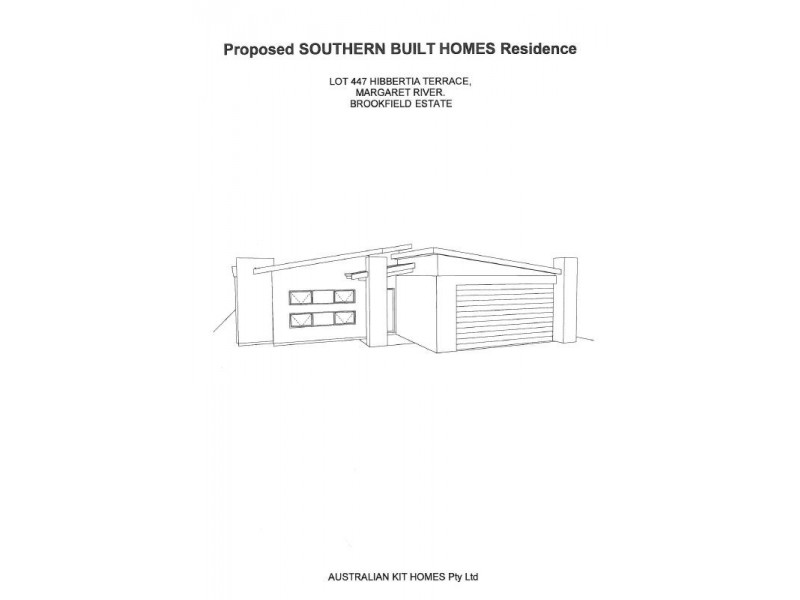 Proposed SOUTHERN BUILT HOMES Residence

LOT 447 HIBBERTIA TERRACE,
MARGARET RIVER.
BROOKFIELD ESTATE

AUSTRALIAN KIT HOMES Pty Ltd